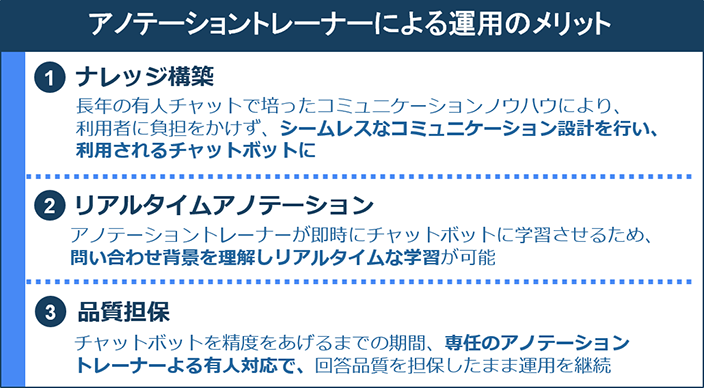 アノテーショントレーナーによる運用のメリット

1 ナレッジ構築

長年の有人チャットで培ったコミュニケーションノウハウにより、利用者に負担をかけず、シームレスなコミュニケーション設計を行い、利用されるチャットボットに

2 リアルタイムアノテーション

アノテーショントレーナーが即時にチャットボットに学習させるため、問い合わせ背景を理解しリアルタイムな学習が可能

3 品質担保

チャットボットを精度をあげるまでの期間、専任のアノテーショントレーナーよる有人対応で、回答品質を担保したまま運用を継続